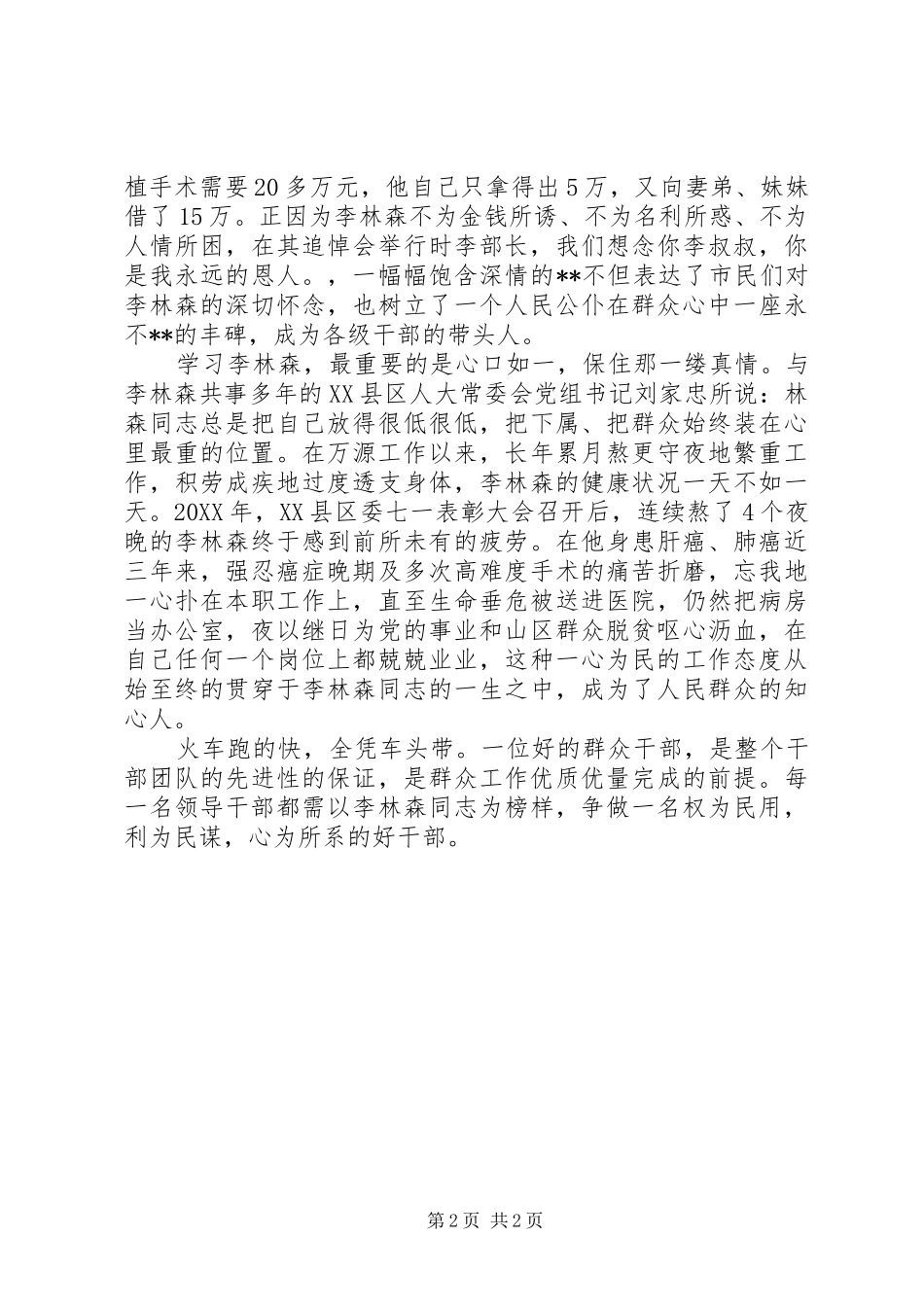 植手术需要20多万元，他自己只拿得出5万，又向妻弟、妹妹借了15万。正因为李林森不为金钱所诱、不为名利所惑、不为人情所困，在其追悼会举行时李部长，我们想念你李叔叔，你是我永远的恩人。，一幅幅饱含深情的**不但表达了市民们对李林森的深切怀念，也树立了一个人民公仆在群众心中一座永不**的丰碑，成为各级干部的带头人。

学习李林森，最重要的是心口如一，保住那一缕真情。与李林森共事多年的XX县区人大常委会党组书记刘家忠所说：林森同志总是把自己放得很低很低，把下属、把群众始终装在心里最重的位置。在万源工作以来，长年累月熬更守夜地繁重工作，积劳成疾地过度透支身体，李林森的健康状况一天不如一天。20XX年，XX县区委七一表彰大会召开后，连续熬了4个夜晚的李林森终于感到前所未有的疲劳。在他身患肝癌、肺癌近三年来，强忍癌症晚期及多次高难度手术的痛苦折磨，忘我地一心扑在本职工作上，直至生命垂危被送进医院，仍然把病房当办公室，夜以继日为党的事业和山区群众脱贫呕心沥血，在自己任何一个岗位上都兢兢业业，这种一心为民的工作态度从始至终的贯穿于李林森同志的一生之中，成为了人民群众的知心人。

火车跑的快，全凭车头带。一位好的群众干部，是整个干部团队的先进性的保证，是群众工作优质优量完成的前提。每一名领导干部都需以李林森同志为榜样，争做一名权为民用，利为民谋，心为所系的好干部。

第2页 共2页